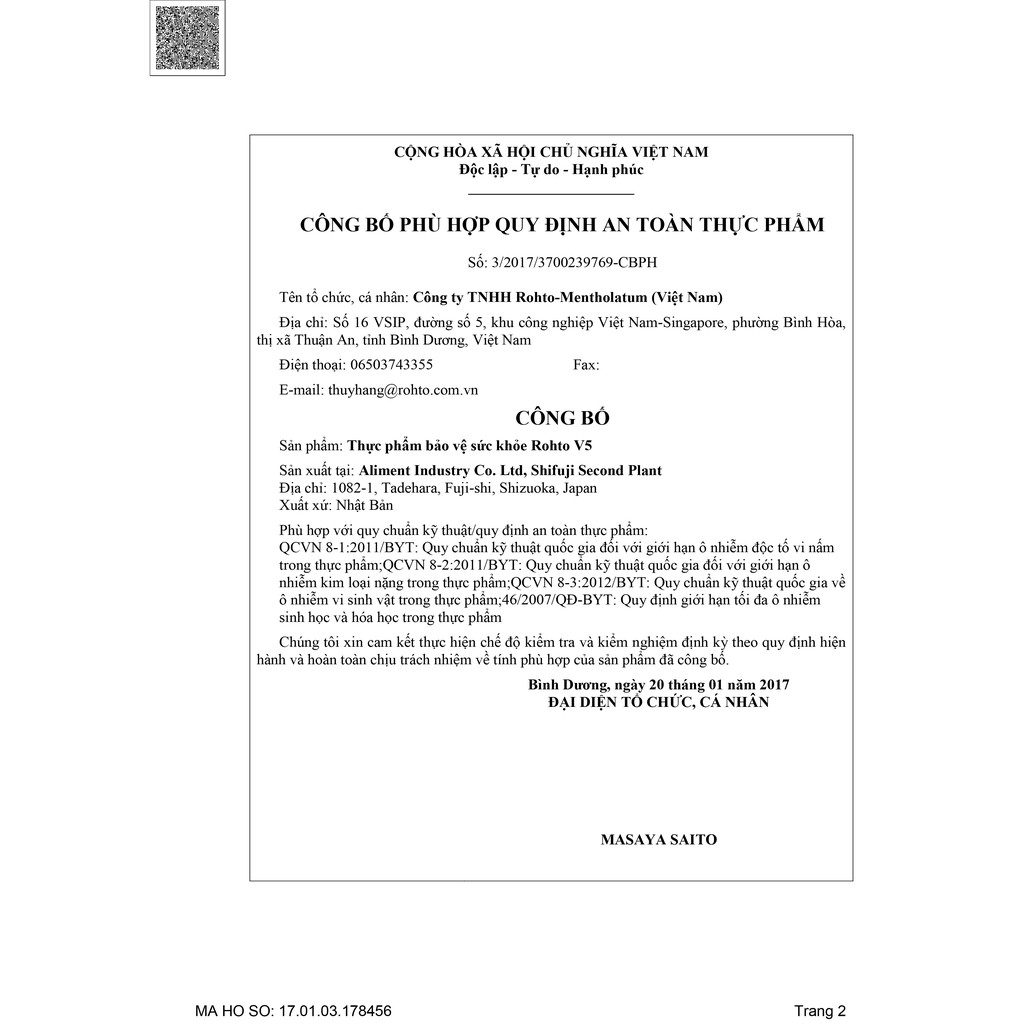 CỘNG HÒA XÃ HỘI CHỦ NGHĨA VIỆT NAM
Độc lập - Tự do - Hạnh phúc

CÔNG BỐ PHÙ HỢP QUY ĐỊNH AN TOÀN THỰC PHẨM

Số: 3/2017/3700239769-CBPH

Tên tổ chức, cá nhân: Công ty TNHH Rohto-Mentholatum (Việt Nam)

Địa chỉ: Số 16 VSIP, đường số 5, khu công nghiệp Việt Nam-Singapore, phường Bình Hòa, thị xã Thuận An, tỉnh Bình Dương, Việt Nam

Điện thoại: 06503743355 Fax:

E-mail: thuyhang@rohto.com.vn

CÔNG BỐ

Sản phẩm: Thực phẩm bảo vệ sức khỏe Rohto V5

Sản xuất tại: Aliment Industry Co. Ltd, Shifuji Second Plant
Địa chỉ: 1082-1, Tadehara, Fuji-shi, Shizuoka, Japan
Xuất xứ: Nhật Bản

Phù hợp với quy chuẩn kỹ thuật/quy định an toàn thực phẩm:
QCVN 8-1:2011/BYT: Quy chuẩn kỹ thuật quốc gia đối với giới hạn ô nhiễm độc tố vi nấm trong thực phẩm;QCVN 8-2:2011/BYT: Quy chuẩn kỹ thuật quốc gia đối với giới hạn ô nhiễm kim loại nặng trong thực phẩm;QCVN 8-3:2012/BYT: Quy chuẩn kỹ thuật quốc gia về ô nhiễm vi sinh vật trong thực phẩm;46/2007/QĐ-BYT: Quy định giới hạn tối đa ô nhiễm sinh học và hóa học trong thực phẩm

Chúng tôi xin cam kết thực hiện chế độ kiểm tra và kiểm nghiệm định kỳ theo quy định hiện hành và hoàn toàn chịu trách nhiệm về tính phù hợp của sản phẩm đã công bố.

Bình Dương, ngày 20 tháng 01 năm 2017
ĐẠI DIỆN TỔ CHỨC, CÁ NHÂN

MASAYA SAITO

MA HO SO: 17.01.03.178456

Trang 2